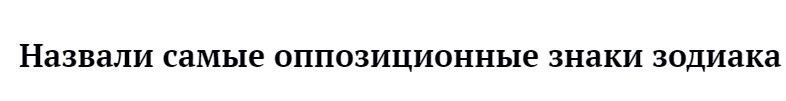 Назвали самые оппозиционные знаки зодиака